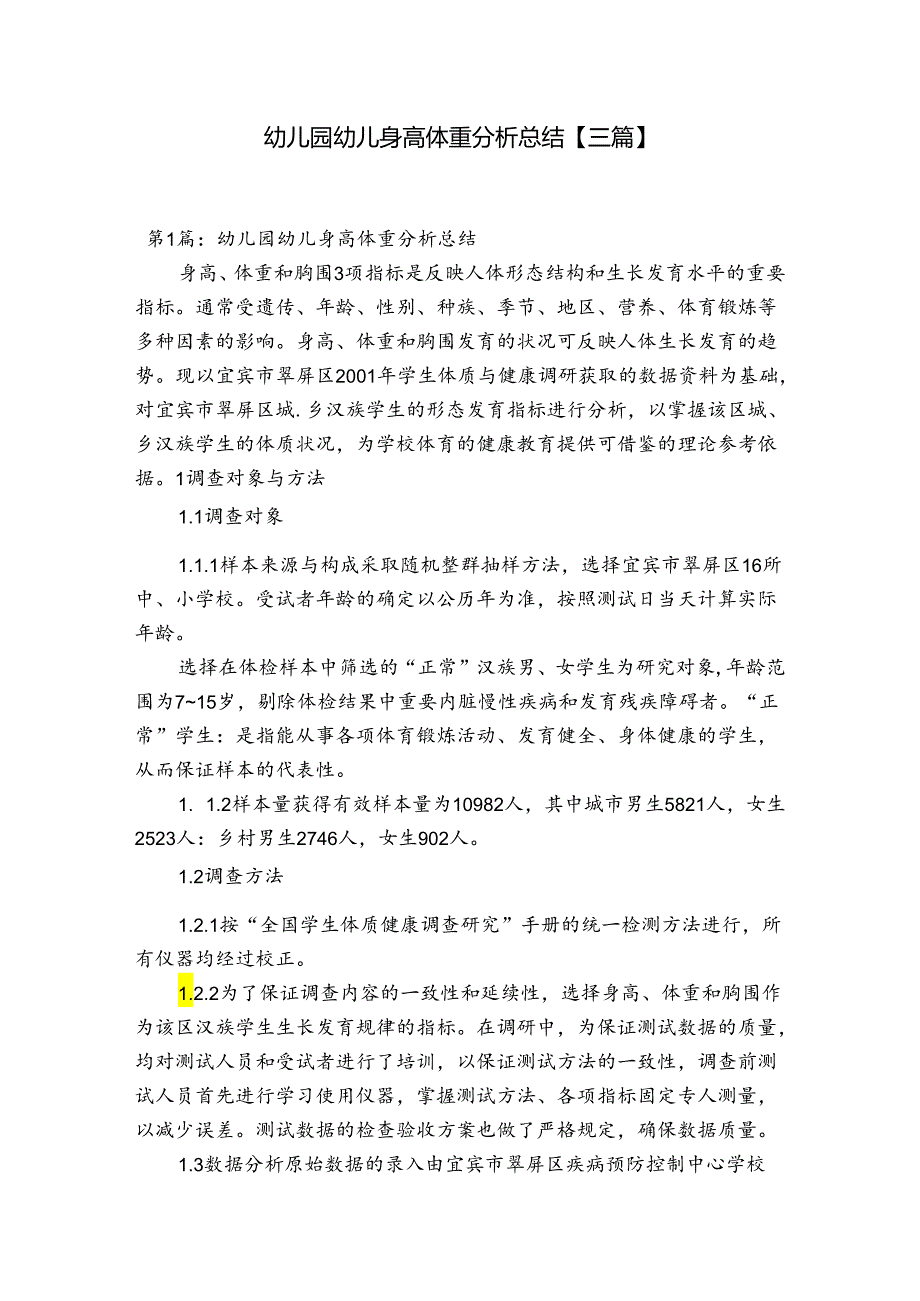 幼儿园幼儿身高体重分析总结【三篇】

第1篇：幼儿园幼儿身高体重分析总结

身高、体重和胸围3项指标是反映人体形态结构和生长发育水平的重要指标。通常受遗传、年龄、性别、种族、季节、地区、营养、体育锻炼等多种因素的影响。身高、体重和胸围发育的状况可反映人体生长发育的趋势。现以宜宾市翠屏区2001年学生体质与健康调研获取的数据资料为基础，对宜宾市翠屏区城.乡汉族学生的形态发育指标进行分析，以掌握该区城、乡汉族学生的体质状况，为学校体育的健康教育提供可借鉴的理论参考依据。1调查对象与方法

1.1调查对象

1.1.1样本来源与构成采取随机整群抽样方法，选择宜宾市翠屏区16所中、小学校。受试者年龄的确定以公历年为准，按照测试日当天计算实际年龄。

选择在体检样本中筛选的“正常”汉族男、女学生为研究对象,年龄范围为7~15岁，剔除体检结果中重要内脏慢性疾病和发育残疾障碍者。“正常”学生：是指能从事各项体育锻炼活动、发育健全、身体健康的学生，从而保证样本的代表性。

1. 1.2样本量获得有效样本量为10982人，其中城市男生5821人，女生2523人：乡村男生2746人，女生902人。

1.2调查方法

1.2.1按“全国学生体质健康调查研究”手册的统一检测方法进行，所有仪器均经过校正。

1.2.2为了保证调查内容的一致性和延续性，选择身高、体重和胸围作为该区汉族学生生长发育规律的指标。在调研中，为保证测试数据的质量，均对测试人员和受试者进行了培训，以保证测试方法的一致性，调查前测试人员首先进行学习使用仪器，掌握测试方法、各项指标固定专人测量，以减少误差。测试数据的检查验收方案也做了严格规定，确保数据质量。

1.3数据分析原始数据的录入由宜宾市翠屏区疾病预防控制中心学校